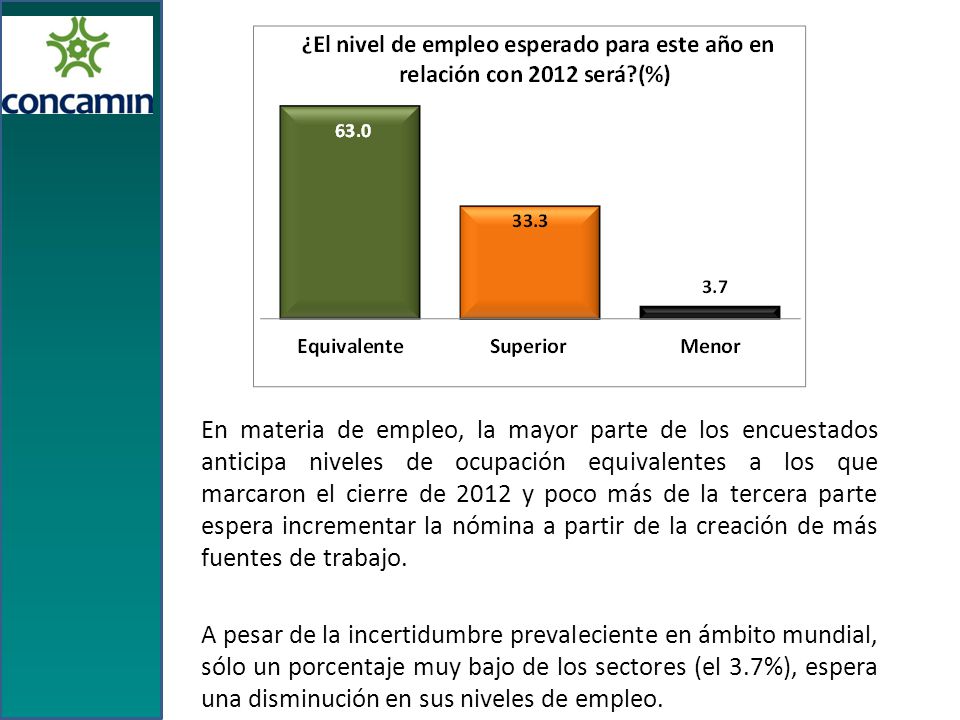 concamin

¿El nivel de empleo esperado para este año en relación con 2012 será?(%)

63.0

33.3

3.7

Equivalente

Superior

Menor

En materia de empleo, la mayor parte de los encuestados anticipa niveles de ocupación equivalentes a los que marcaron el cierre de 2012 y poco más de la tercera parte espera incrementar la nómina a partir de la creación de más fuentes de trabajo.

A pesar de la incertidumbre prevaleciente en ámbito mundial, sólo un porcentaje muy bajo de los sectores (el 3.7%), espera una disminución en sus niveles de empleo.